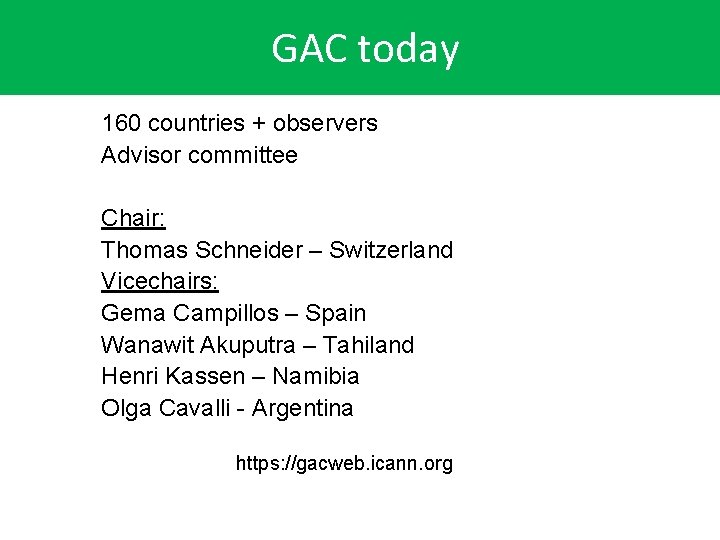 GAC today

160 countries + observers
Advisor committee

Chair:
Thomas Schneider – Switzerland
Vicechairs:
Gema Campillos – Spain
Wanawit Akuputra – Tahiland
Henri Kassen – Namibia
Olga Cavalli - Argentina

https://gacweb.icann.org